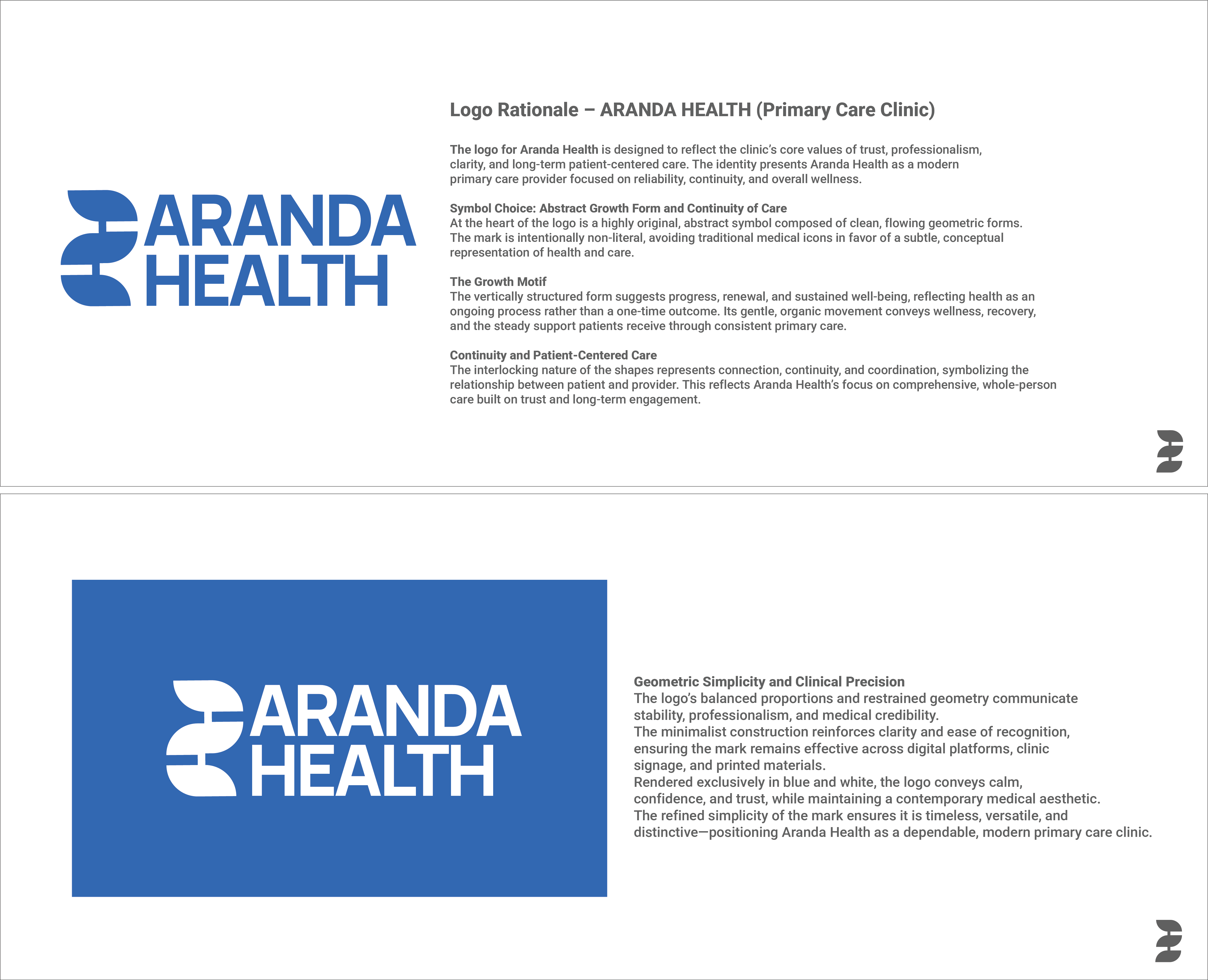 ARANDA HEALTH

Logo Rationale – ARANDA HEALTH (Primary Care Clinic)

The logo for Aranda Health is designed to reflect the clinic's core values of trust, professionalism, clarity, and long-term patient-centered care. The identity presents Aranda Health as a modern primary care provider focused on reliability, continuity, and overall wellness.

Symbol Choice: Abstract Growth Form and Continuity of Care
At the heart of the logo is a highly original, abstract symbol composed of clean, flowing geometric forms. The mark is intentionally non-literal, avoiding traditional medical icons in favor of a subtle, conceptual representation of health and care.

The Growth Motif
The vertically structured form suggests progress, renewal, and sustained well-being, reflecting health as an ongoing process rather than a one-time outcome. Its gentle, organic movement conveys wellness, recovery, and the steady support patients receive through consistent primary care.

Continuity and Patient-Centered Care
The interlocking nature of the shapes represents connection, continuity, and coordination, symbolizing the relationship between patient and provider. This reflects Aranda Health's focus on comprehensive, whole-person care built on trust and long-term engagement.

ARANDA HEALTH

Geometric Simplicity and Clinical Precision
The logo's balanced proportions and restrained geometry communicate stability, professionalism, and medical credibility.
The minimalist construction reinforces clarity and ease of recognition, ensuring the mark remains effective across digital platforms, clinic signage, and printed materials.
Rendered exclusively in blue and white, the logo conveys calm, confidence, and trust, while maintaining a contemporary medical aesthetic.
The refined simplicity of the mark ensures it is timeless, versatile, and distinctive—positioning Aranda Health as a dependable, modern primary care clinic.